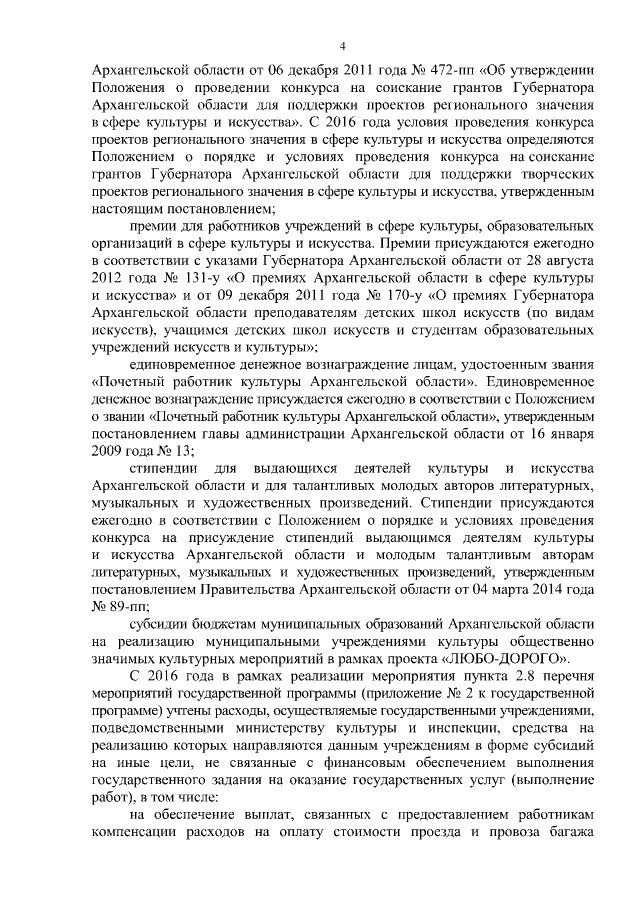 4

Архангельской области от 06 декабря 2011 года № 472-пп «Об утверждении Положения о проведении конкурса на соискание грантов Губернатора Архангельской области для поддержки проектов регионального значения в сфере культуры и искусства». С 2016 года условия проведения конкурса проектов регионального значения в сфере культуры и искусства определяются Положением о порядке и условиях проведения конкурса на соискание грантов Губернатора Архангельской области для поддержки творческих проектов регионального значения в сфере культуры и искусства, утвержденным настоящим постановлением;

премии для работников учреждений в сфере культуры, образовательных организаций в сфере культуры и искусства. Премии присуждаются ежегодно в соответствии с указами Губернатора Архангельской области от 28 августа 2012 года № 131-у «О премиях Архангельской области в сфере культуры и искусства» и от 09 декабря 2011 года № 170-у «О премиях Губернатора Архангельской области преподавателям детских школ искусств (по видам искусств), учащимся детских школ искусств и студентам образовательных учреждений искусств и культуры»;

единовременное денежное вознаграждение лицам, удостоенным звания «Почетный работник культуры Архангельской области». Единовременное денежное вознаграждение присуждается ежегодно в соответствии с Положением о звании «Почетный работник культуры Архангельской области», утвержденным постановлением главы администрации Архангельской области от 16 января 2009 года № 13;

стипендии для выдающихся деятелей культуры и искусства Архангельской области и для талантливых молодых авторов литературных, музыкальных и художественных произведений. Стипендии присуждаются ежегодно в соответствии с Положением о порядке и условиях проведения конкурса на присуждение стипендий выдающимся деятелям культуры и искусства Архангельской области и молодым талантливым авторам литературных, музыкальных и художественных произведений, утвержденным постановлением Правительства Архангельской области от 04 марта 2014 года № 89-пп;

субсидии бюджетам муниципальных образований Архангельской области на реализацию муниципальными учреждениями культуры общественно значимых культурных мероприятий в рамках проекта «ЛЮБО-ДОРОГО».

С 2016 года в рамках реализации мероприятия пункта 2.8 перечня мероприятий государственной программы (приложение № 2 к государственной программе) учтены расходы, осуществляемые государственными учреждениями, подведомственными министерству культуры и инспекции, средства на реализацию которых направляются данным учреждениям в форме субсидий на иные цели, не связанные с финансовым обеспечением выполнения государственного задания на оказание государственных услуг (выполнение работ), в том числе:

на обеспечение выплат, связанных с предоставлением работникам компенсации расходов на оплату стоимости проезда и провоза багажа